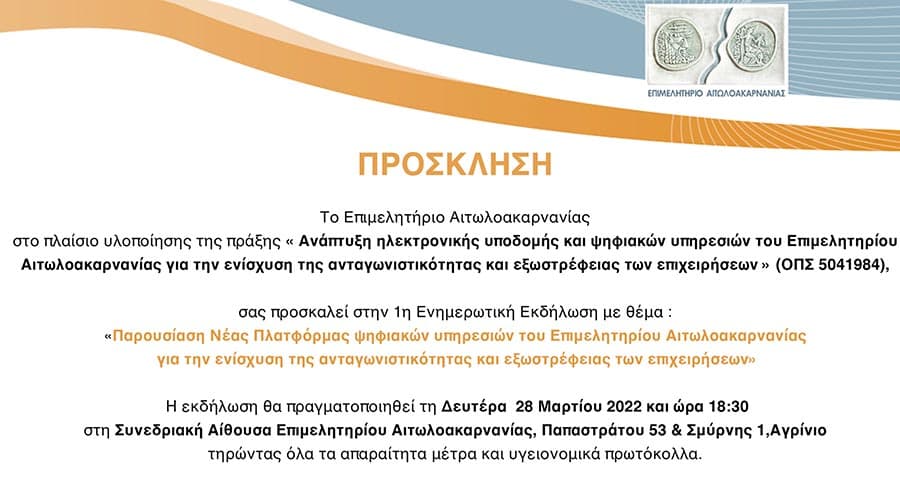 ΕΠΙΜΕΛΗΤΗΡΙΟ ΑΙΤΩΛΟΑΚΑΡΝΑΝΙΑΣ

ΠΡΟΣΚΛΗΣΗ

Το Επιμελητήριο Αιτωλοακαρνανίας στο πλαίσιο υλοποίησης της πράξης « Ανάπτυξη ηλεκτρονικής υποδομής και ψηφιακών υπηρεσιών του Επιμελητηρίου Αιτωλοακαρνανίας για την ενίσχυση της ανταγωνιστικότητας και εξωστρέφειας των επιχειρήσεων » (ΟΠΣ 5041984),

σας προσκαλεί στην 1η Ενημερωτική Εκδήλωση με θέμα :
«Παρουσίαση Νέας Πλατφόρμας ψηφιακών υπηρεσιών του Επιμελητηρίου Αιτωλοακαρνανίας για την ενίσχυση της ανταγωνιστικότητας και εξωστρέφειας των επιχειρήσεων»

Η εκδήλωση θα πραγματοποιηθεί τη Δευτέρα 28 Μαρτίου 2022 και ώρα 18:30 στη Συνεδριακή Αίθουσα Επιμελητηρίου Αιτωλοακαρνανίας, Παπαστράτου 53 & Σμύρνης 1,Αγρίνιο τηρώντας όλα τα απαραίτητα μέτρα και υγειονομικά πρωτόκολλα.